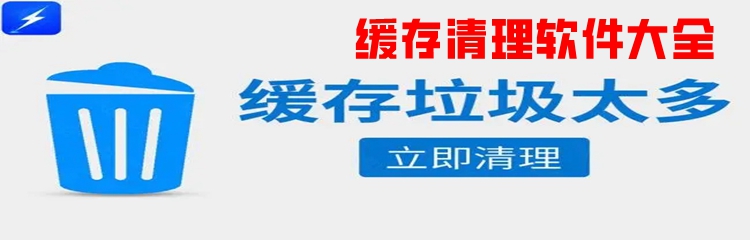 缓存清理软件大全

缓存垃圾太多

立即清理